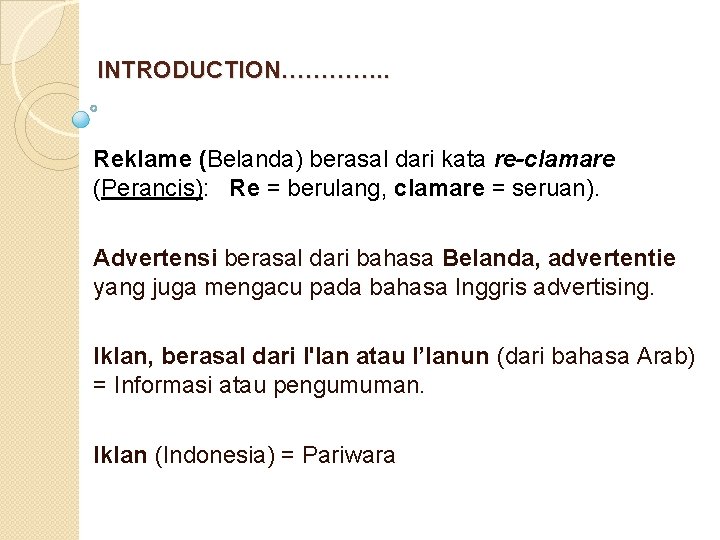 INTRODUCTION…………..

Reklame (Belanda) berasal dari kata re-clamare (Perancis): Re = berulang, clamare = seruan).

Advertensi berasal dari bahasa Belanda, advertentie yang juga mengacu pada bahasa Inggris advertising.

Iklan, berasal dari I'lan atau I'lanun (dari bahasa Arab) = Informasi atau pengumuman.

Iklan (Indonesia) = Pariwara